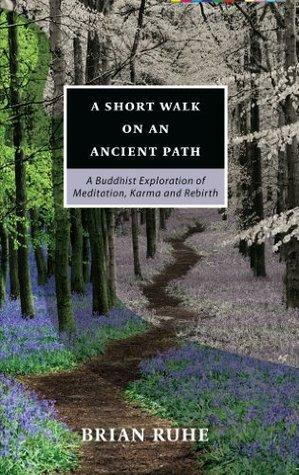 A SHORT WALK ON AN ANCIENT PATH

A Buddhist Exploration of Meditation, Karma and Rebirth

BRIAN RUHE